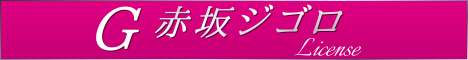 G 赤坂ジゴロ
License